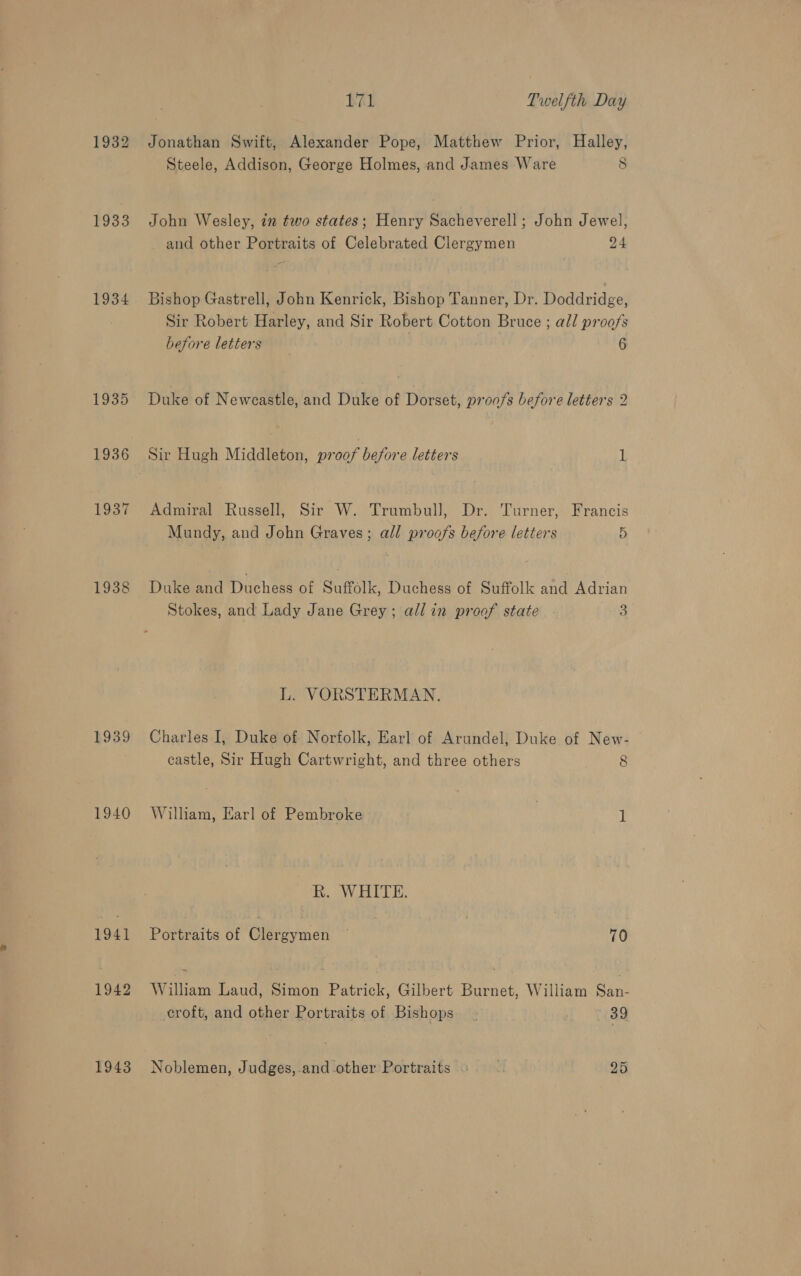 171 Twelfth Day

1932 Jonathan Swift, Alexander Pope, Matthew Prior, Halley, Steele, Addison, George Holmes, and James Ware 8

1933 John Wesley, in two states; Henry Sacheverell; John Jewel, and other Portraits of Celebrated Clergymen 24

1934 Bishop Gastrell, John Kenrick, Bishop Tanner, Dr. Doddridge, Sir Robert Harley, and Sir Robert Cotton Bruce; all proofs before letters 6

1935 Duke of Newcastle, and Duke of Dorset, proofs before letters 2

1936 Sir Hugh Middleton, proof before letters 1

1937 Admiral Russell, Sir W. Trumbull, Dr. Turner, Francis Mundy, and John Graves; all proofs before letters 5

1938 Duke and Duchess of Suffolk, Duchess of Suffolk and Adrian Stokes, and Lady Jane Grey; all in proof state 3

L. VORSTERMAN.

1939 Charles I, Duke of Norfolk, Earl of Arundel, Duke of Newcastle, Sir Hugh Cartwright, and three others 8

1940 William, Earl of Pembroke 1

R. WHITE.

1941 Portraits of Clergymen 70

1942 William Laud, Simon Patrick, Gilbert Burnet, William Sancroft, and other Portraits of Bishops 39

1943 Noblemen, Judges, and other Portraits 25